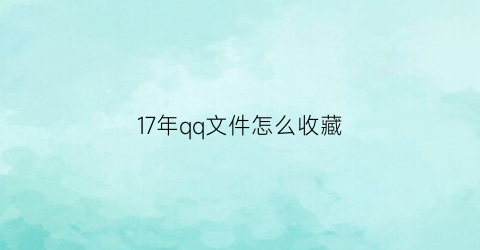 17年qq文件怎么收藏